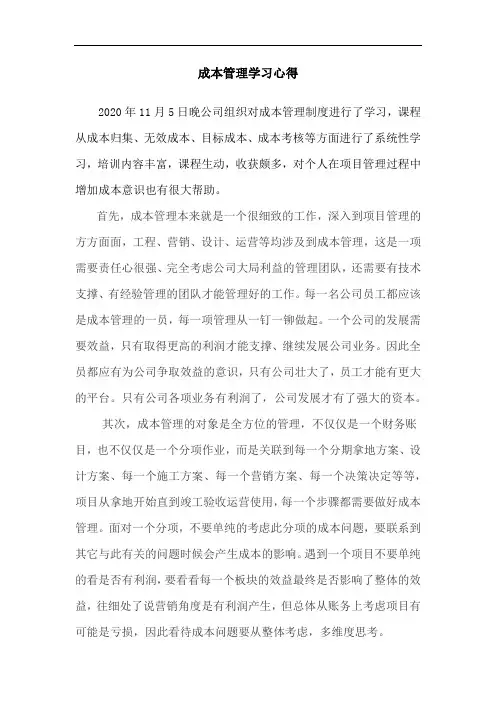 成本管理学习心得

2020年11月5日晚公司组织对成本管理制度进行了学习，课程从成本归集、无效成本、目标成本、成本考核等方面进行了系统性学习，培训内容丰富，课程生动，收获颇多，对个人在项目管理过程中增加成本意识也有很大帮助。

首先，成本管理本来就是一个很细致的工作，深入到项目管理的方方面面，工程、营销、设计、运营等均涉及到成本管理，这是一项需要责任心很强、完全考虑公司大局利益的管理团队，还需要有技术支撑、有经验管理的团队才能管理好的工作。每一名公司员工都应该是成本管理的一员，每一项管理从一钉一铆做起。一个公司的发展需要效益，只有取得更高的利润才能支撑、继续发展公司业务。因此全员都应有为公司争取效益的意识，只有公司壮大了，员工才能有更大的平台。只有公司各项业务有利润了，公司发展才有了强大的资本。

其次，成本管理的对象是全方位的管理，不仅仅是一个财务账目，也不仅仅是一个分项作业，而是关联到每一个分期拿地方案、设计方案、每一个施工方案、每一个营销方案、每一个决策决定等等，项目从拿地开始直到竣工验收运营使用，每一个步骤都需要做好成本管理。面对一个分项，不要单纯的考虑此分项的成本问题，要联系到其它与此有关的问题时候会产生成本的影响。遇到一个项目不要单纯的看是否有利润，要看看每一个板块的效益最终是否影响了整体的效益，往细处了说营销角度是有利润产生，但总体从账务上考虑项目有可能是亏损，因此看待成本问题要从整体考虑，多维度思考。